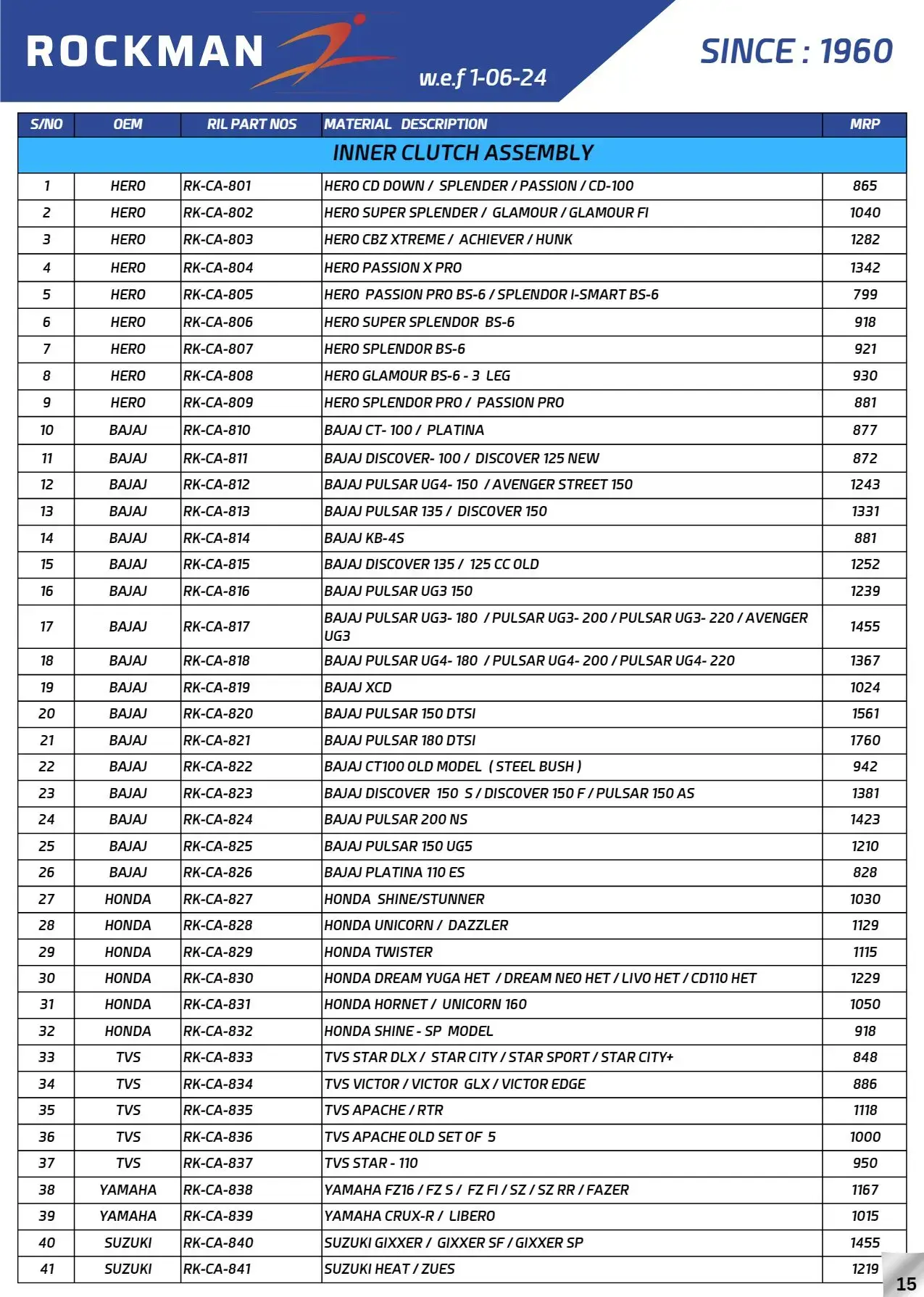 ROCKMAN

w.e.f 1-06-24

SINCE : 1960

| S/NO | OEM | RIL PART NOS | MATERIAL DESCRIPTION | MRP |
|---|---|---|---|---|
| INNER CLUTCH ASSEMBLY | | | | |
| 1 | HERO | RK-CA-801 | HERO CD DOWN / SPLENDER / PASSION / CD-100 | 865 |
| 2 | HERO | RK-CA-802 | HERO SUPER SPLENDER / GLAMOUR / GLAMOUR FI | 1040 |
| 3 | HERO | RK-CA-803 | HERO CBZ XTREME / ACHIEVER / HUNK | 1282 |
| 4 | HERO | RK-CA-804 | HERO PASSION X PRO | 1342 |
| 5 | HERO | RK-CA-805 | HERO PASSION PRO BS-6 / SPLENDOR I-SMART BS-6 | 799 |
| 6 | HERO | RK-CA-806 | HERO SUPER SPLENDOR BS-6 | 918 |
| 7 | HERO | RK-CA-807 | HERO SPLENDOR BS-6 | 921 |
| 8 | HERO | RK-CA-808 | HERO GLAMOUR BS-6 - 3 LEG | 930 |
| 9 | HERO | RK-CA-809 | HERO SPLENDOR PRO / PASSION PRO | 881 |
| 10 | BAJAJ | RK-CA-810 | BAJAJ CT- 100 / PLATINA | 877 |
| 11 | BAJAJ | RK-CA-811 | BAJAJ DISCOVER- 100 / DISCOVER 125 NEW | 872 |
| 12 | BAJAJ | RK-CA-812 | BAJAJ PULSAR UG4- 150 / AVENGER STREET 150 | 1243 |
| 13 | BAJAJ | RK-CA-813 | BAJAJ PULSAR 135 / DISCOVER 150 | 1331 |
| 14 | BAJAJ | RK-CA-814 | BAJAJ KB-4S | 881 |
| 15 | BAJAJ | RK-CA-815 | BAJAJ DISCOVER 135 / 125 CC OLD | 1252 |
| 16 | BAJAJ | RK-CA-816 | BAJAJ PULSAR UG3 150 | 1239 |
| 17 | BAJAJ | RK-CA-817 | BAJAJ PULSAR UG3- 180 / PULSAR UG3- 200 / PULSAR UG3- 220 / AVENGER UG3 | 1455 |
| 18 | BAJAJ | RK-CA-818 | BAJAJ PULSAR UG4- 180 / PULSAR UG4- 200 / PULSAR UG4- 220 | 1367 |
| 19 | BAJAJ | RK-CA-819 | BAJAJ XCD | 1024 |
| 20 | BAJAJ | RK-CA-820 | BAJAJ PULSAR 150 DTSI | 1561 |
| 21 | BAJAJ | RK-CA-821 | BAJAJ PULSAR 180 DTSI | 1760 |
| 22 | BAJAJ | RK-CA-822 | BAJAJ CT100 OLD MODEL ( STEEL BUSH ) | 942 |
| 23 | BAJAJ | RK-CA-823 | BAJAJ DISCOVER 150 S / DISCOVER 150 F / PULSAR 150 AS | 1381 |
| 24 | BAJAJ | RK-CA-824 | BAJAJ PULSAR 200 NS | 1423 |
| 25 | BAJAJ | RK-CA-825 | BAJAJ PULSAR 150 UG5 | 1210 |
| 26 | BAJAJ | RK-CA-826 | BAJAJ PLATINA 110 ES | 828 |
| 27 | HONDA | RK-CA-827 | HONDA SHINE/STUNNER | 1030 |
| 28 | HONDA | RK-CA-828 | HONDA UNICORN / DAZZLER | 1129 |
| 29 | HONDA | RK-CA-829 | HONDA TWISTER | 1115 |
| 30 | HONDA | RK-CA-830 | HONDA DREAM YUGA HET / DREAM NEO HET / LIVO HET / CD110 HET | 1229 |
| 31 | HONDA | RK-CA-831 | HONDA HORNET / UNICORN 160 | 1050 |
| 32 | HONDA | RK-CA-832 | HONDA SHINE - SP MODEL | 918 |
| 33 | TVS | RK-CA-833 | TVS STAR DLX / STAR CITY / STAR SPORT / STAR CITY+ | 848 |
| 34 | TVS | RK-CA-834 | TVS VICTOR / VICTOR GLX / VICTOR EDGE | 886 |
| 35 | TVS | RK-CA-835 | TVS APACHE / RTR | 1118 |
| 36 | TVS | RK-CA-836 | TVS APACHE OLD SET OF 5 | 1000 |
| 37 | TVS | RK-CA-837 | TVS STAR - 110 | 950 |
| 38 | YAMAHA | RK-CA-838 | YAMAHA FZ16 / FZ S / FZ FI / SZ / SZ RR / FAZER | 1167 |
| 39 | YAMAHA | RK-CA-839 | YAMAHA CRUX-R / LIBERO | 1015 |
| 40 | SUZUKI | RK-CA-840 | SUZUKI GIXXER / GIXXER SF / GIXXER SP | 1455 |
| 41 | SUZUKI | RK-CA-841 | SUZUKI HEAT / ZUES | 1219 |

15